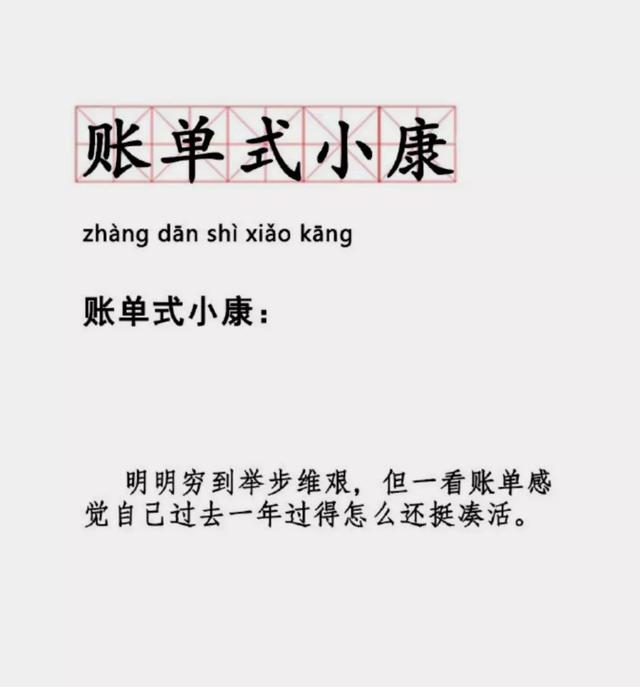 账单式小康

zhàng dān shì xiǎo kāng

账单式小康：

明明穷到举步维艰，但一看账单感觉自己过去一年过得怎么还挺凑活。